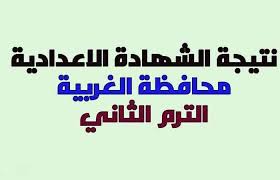 نتيجة الشهادة الاعدادية
محافظة الغربية
الترم الثاني